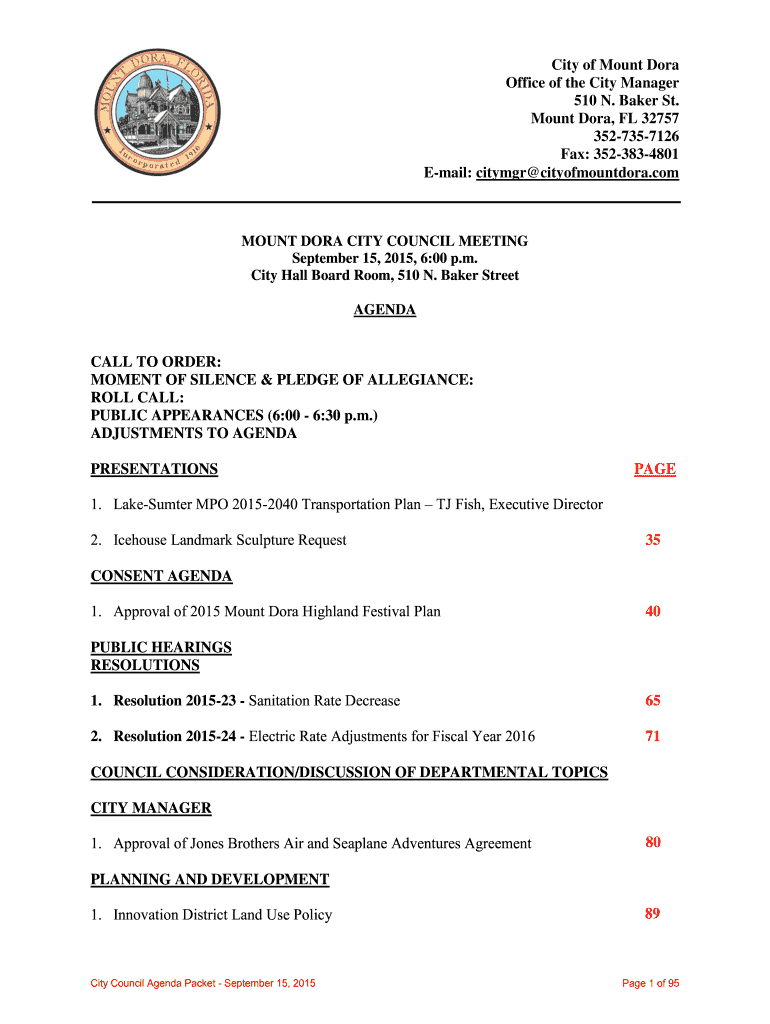 MOUNT DORA FLORIDA
Incorporated 1910

City of Mount Dora
Office of the City Manager
510 N. Baker St.
Mount Dora, FL 32757
352-735-7126
Fax: 352-383-4801
E-mail: citymgr@cityofmountdora.com

MOUNT DORA CITY COUNCIL MEETING
September 15, 2015, 6:00 p.m.
City Hall Board Room, 510 N. Baker Street

AGENDA

CALL TO ORDER:
MOMENT OF SILENCE & PLEDGE OF ALLEGIANCE:
ROLL CALL:
PUBLIC APPEARANCES (6:00 - 6:30 p.m.)
ADJUSTMENTS TO AGENDA

PRESENTATIONS PAGE

1. Lake-Sumter MPO 2015-2040 Transportation Plan – TJ Fish, Executive Director

2. Icehouse Landmark Sculpture Request 35

CONSENT AGENDA

1. Approval of 2015 Mount Dora Highland Festival Plan 40

PUBLIC HEARINGS
RESOLUTIONS

1. Resolution 2015-23 - Sanitation Rate Decrease 65

2. Resolution 2015-24 - Electric Rate Adjustments for Fiscal Year 2016 71

COUNCIL CONSIDERATION/DISCUSSION OF DEPARTMENTAL TOPICS

CITY MANAGER

1. Approval of Jones Brothers Air and Seaplane Adventures Agreement 80

PLANNING AND DEVELOPMENT

1. Innovation District Land Use Policy 89

City Council Agenda Packet - September 15, 2015 Page 1 of 95